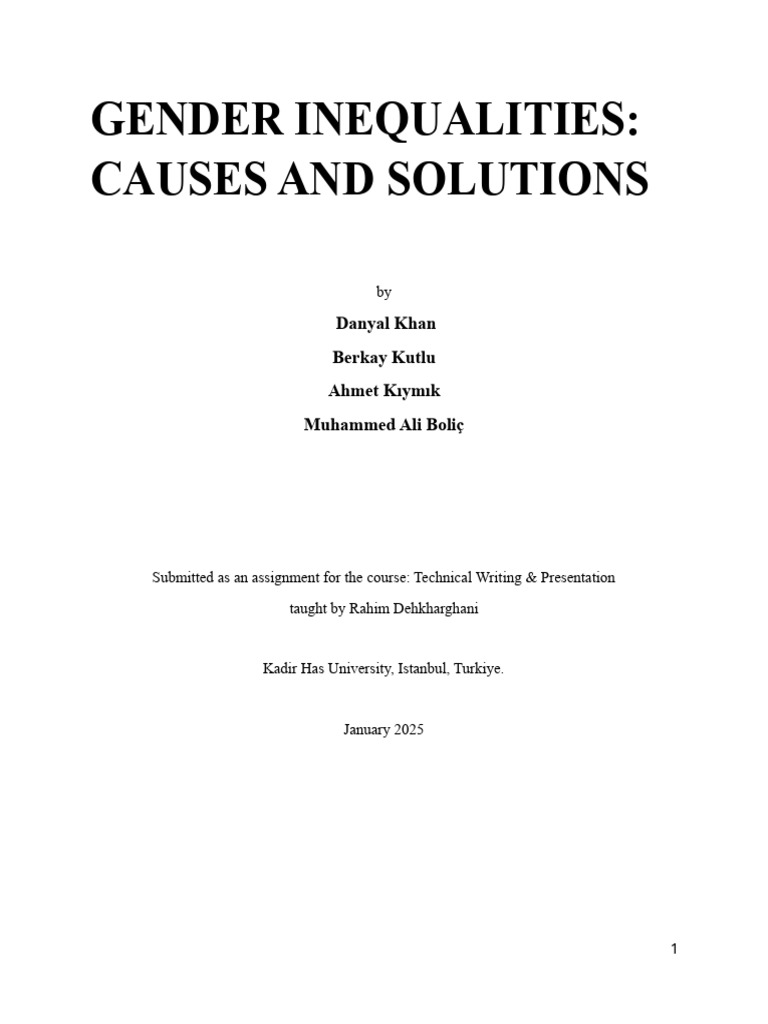 GENDER INEQUALITIES: CAUSES AND SOLUTIONS

by

Danyal Khan

Berkay Kutlu

Ahmet Kıymık

Muhammed Ali Boliç

Submitted as an assignment for the course: Technical Writing & Presentation

taught by Rahim Dehkharghani

Kadir Has University, Istanbul, Turkiye.

January 2025

1